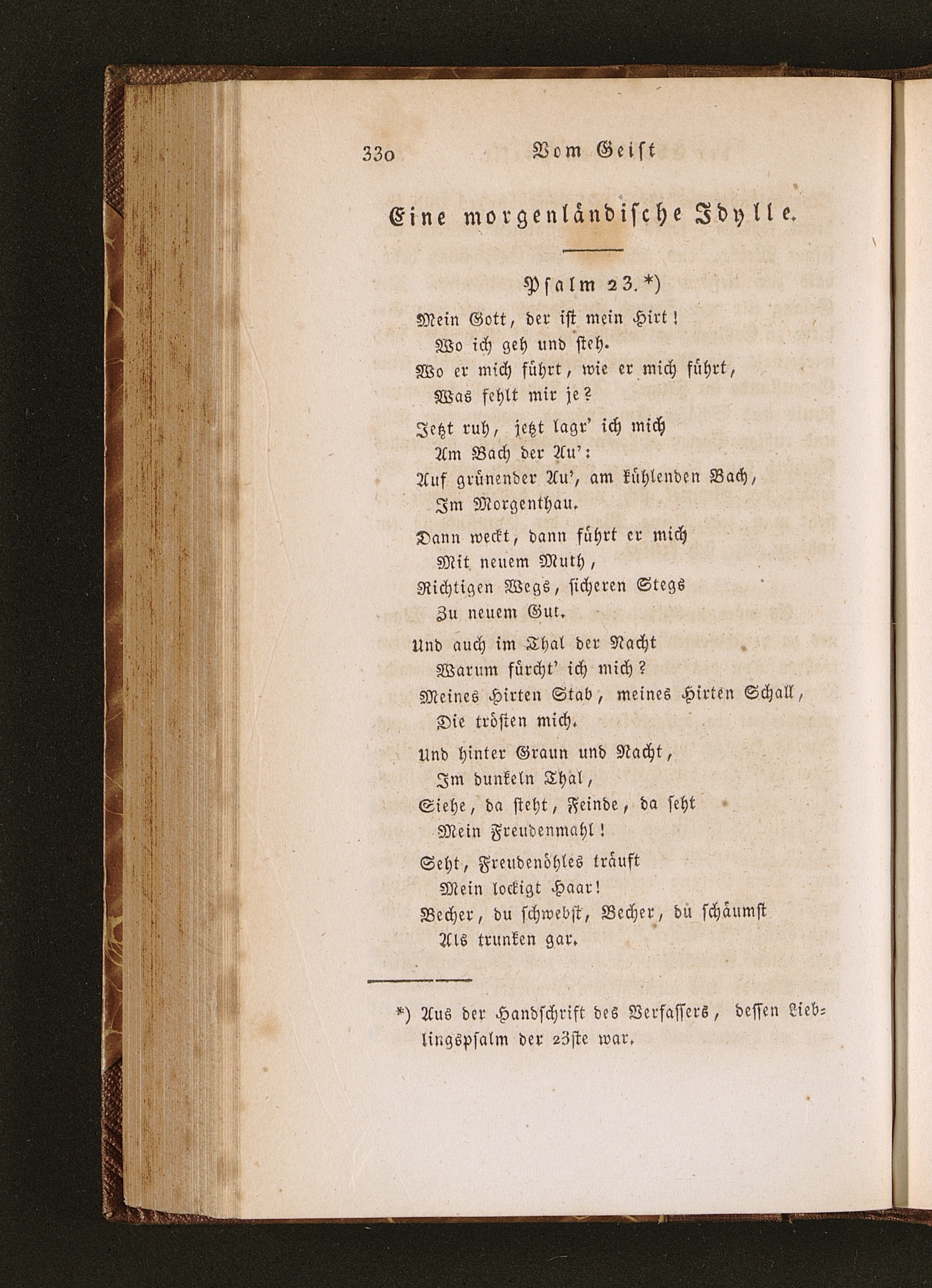 330 Vom Geist

Eine morgenländische Idylle.

Psalm 23.*)

Mein Gott, der ist mein Hirt!
Wo ich geh und steh.
Wo er mich führt, wie er mich führt,
Was fehlt mir je?

Jetzt ruh, jetzt lagr' ich mich
Am Bach der Au':
Auf grünender Au', am kühlenden Bach,
Im Morgenthau.

Dann weckt, dann führt er mich
Mit neuem Muth,
Richtigen Wegs, sicheren Stegs
Zu neuem Gut.

Und auch im Thal der Nacht
Warum fürcht' ich mich?
Meines Hirten Stab, meines Hirten Schall,
Die trösten mich.

Und hinter Graun und Nacht,
Im dunkeln Thal,
Siehe, da steht, Feinde, da seht
Mein Freudenmahl!

Seht, Freudenöhles träuft
Mein lockigt Haar!
Becher, du schwebst, Becher, du schäumst
Als trunken gar.

*) Aus der Handschrift des Verfassers, dessen Lieblingspsalm der 23ste war.